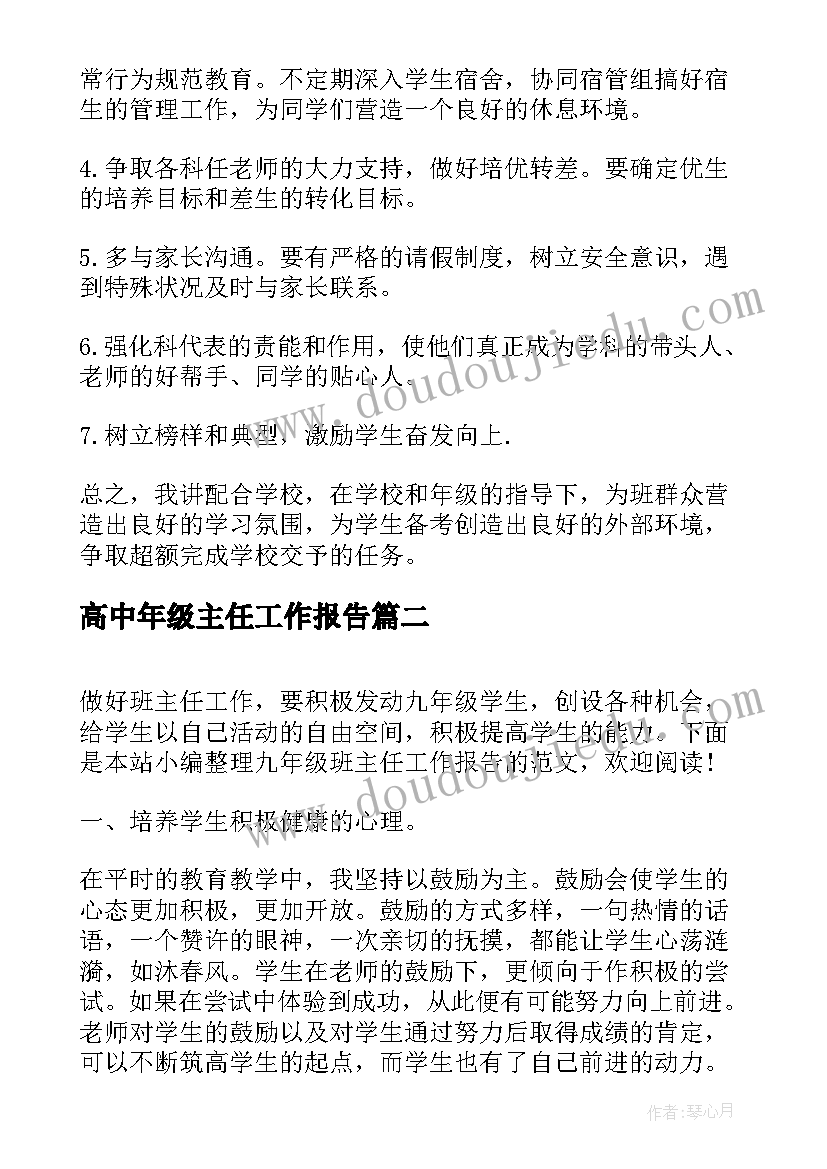 常行为规范教育。不定期深入学生宿舍，协同宿管组搞好宿生的管理工作，为同学们营造一个良好的休息环境。

4.争取各科任老师的大力支持，做好培优转差。要确定优生的培养目标和差生的转化目标。

5.多与家长沟通。要有严格的请假制度，树立安全意识，遇到特殊状况及时与家长联系。

6.强化科代表的责能和作用，使他们真正成为学科的带头人、老师的好帮手、同学的贴心人。

7.树立榜样和典型，激励学生奋发向上.

总之，我讲配合学校，在学校和年级的指导下，为班群众营造出良好的学习氛围，为学生备考创造出良好的外部环境，争取超额完成学校交予的任务。

高中年级主任工作报告篇二

做好班主任工作，要积极发动九年级学生，创设各种机会，给学生以自己活动的自由空间，积极提高学生的能力。下面是本站小编整理九年级班主任工作报告的范文，欢迎阅读！

一、培养学生积极健康的心理。

在平时的教育教学中，我坚持以鼓励为主。鼓励会使学生的心态更加积极，更加开放。鼓励的方式多样，一句热情的话语，一个赞许的眼神，一次亲切的抚摸，都能让学生心荡涟漪，如沐春风。学生在老师的鼓励下，更倾向于作积极的尝试。如果在尝试中体验到成功，从此便有可能努力向上前进。老师对学生的鼓励以及对学生通过努力后取得成绩的肯定，可以不断筑高学生的起点，而学生也有了自己前进的动力。

www.doudoujiedu.com

www.doudoujiedu.com

作者:琴心月